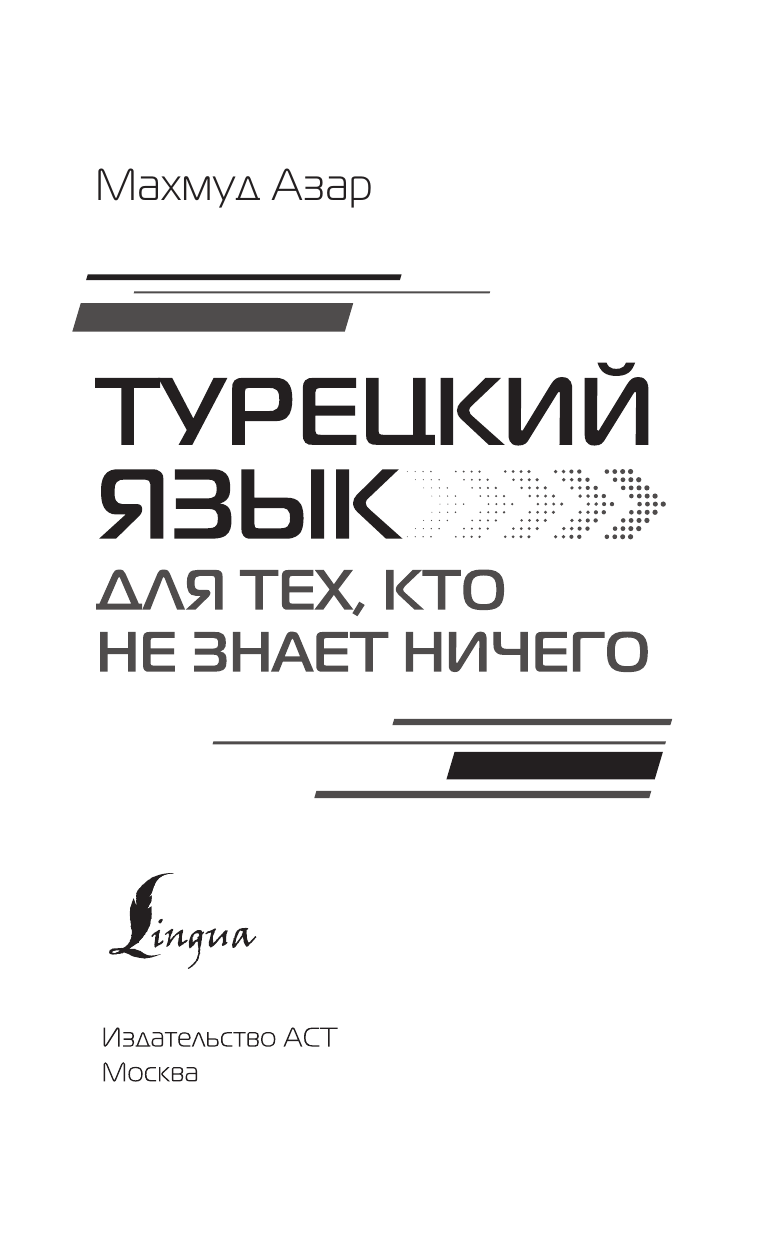 Махмуд Азар

ТУРЕЦКИЙ ЯЗЫК

ДЛЯ ТЕХ, КТО НЕ ЗНАЕТ НИЧЕГО

Lingua

Издательство АСТ
Москва